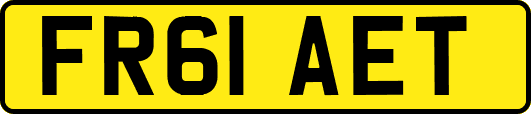 FR61 AET